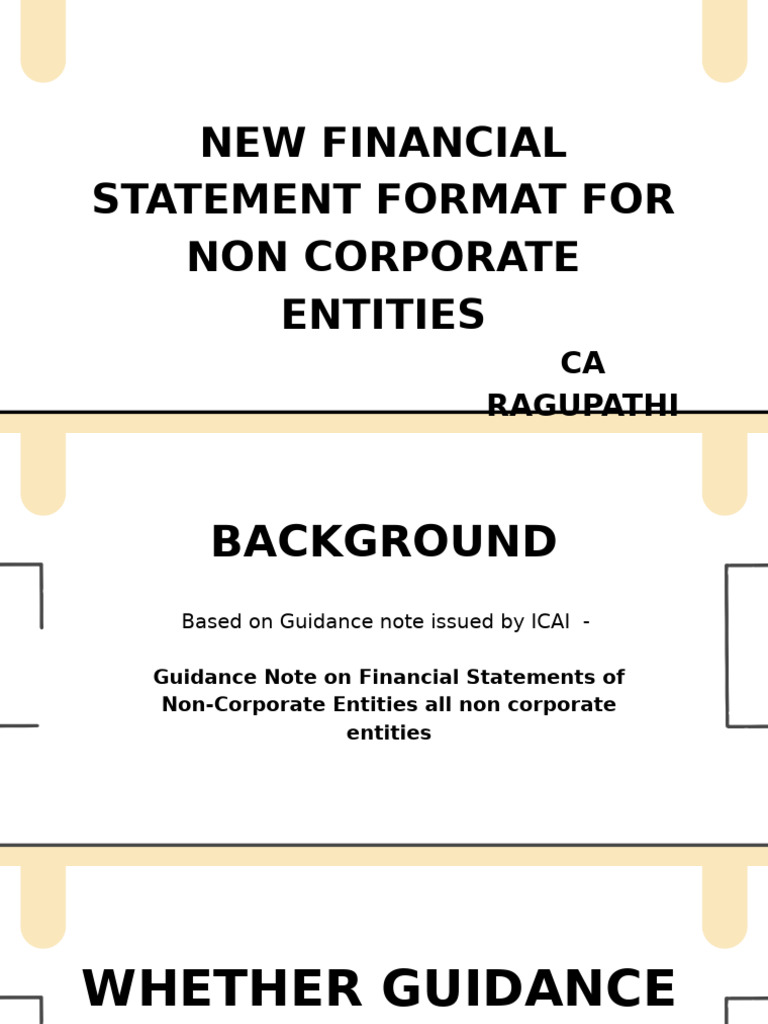 NEW FINANCIAL STATEMENT FORMAT FOR NON CORPORATE ENTITIES

CA RAGUPATHI

BACKGROUND

Based on Guidance note issued by ICAI -

Guidance Note on Financial Statements of Non-Corporate Entities all non corporate entities

WHETHER GUIDANCE